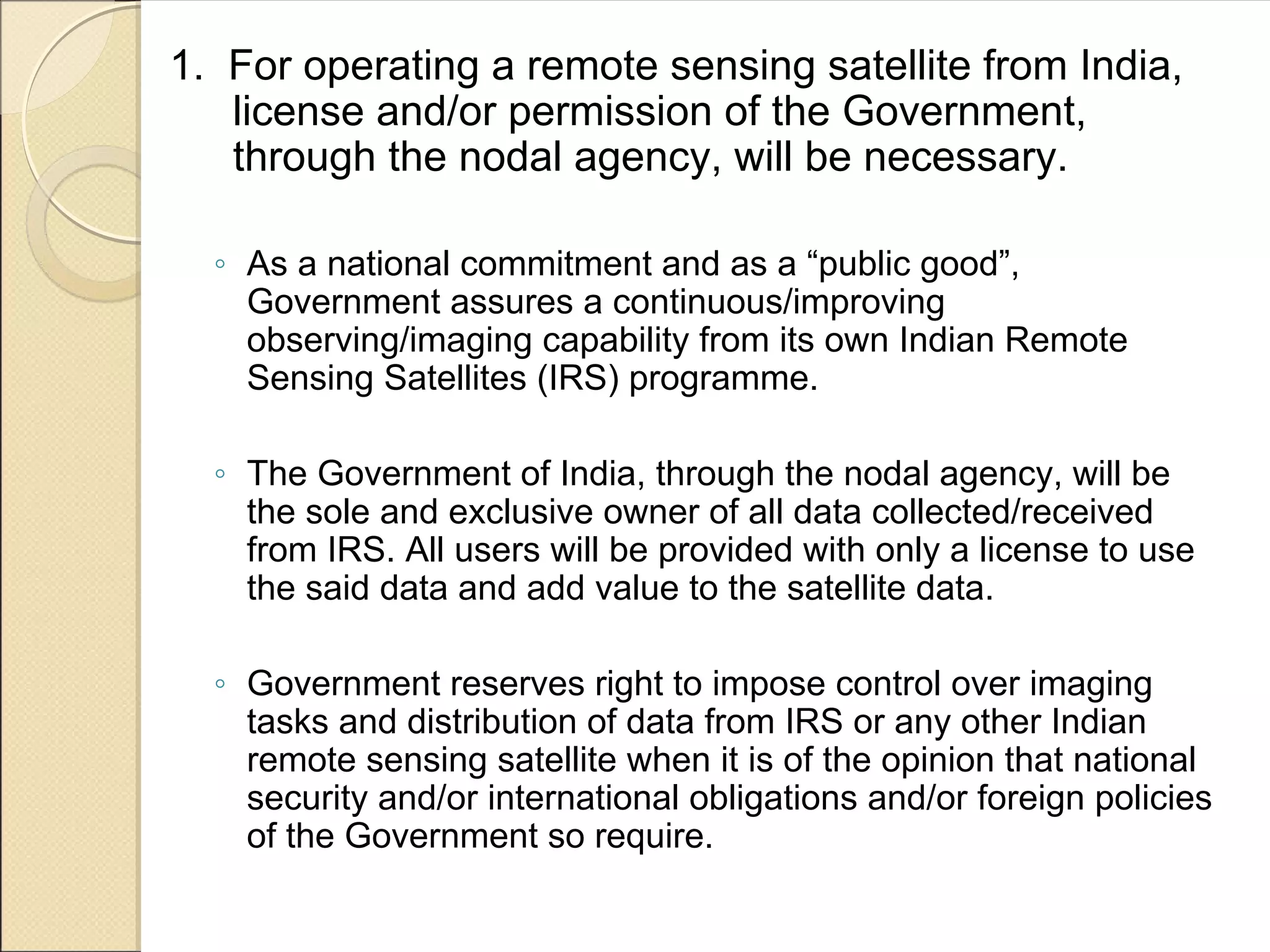 1. For operating a remote sensing satellite from India, license and/or permission of the Government, through the nodal agency, will be necessary.

◦ As a national commitment and as a “public good”, Government assures a continuous/improving observing/imaging capability from its own Indian Remote Sensing Satellites (IRS) programme.

◦ The Government of India, through the nodal agency, will be the sole and exclusive owner of all data collected/received from IRS. All users will be provided with only a license to use the said data and add value to the satellite data.

◦ Government reserves right to impose control over imaging tasks and distribution of data from IRS or any other Indian remote sensing satellite when it is of the opinion that national security and/or international obligations and/or foreign policies of the Government so require.